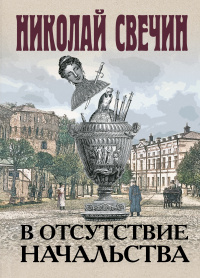 НИКОЛАЙ СВЕЧИН

В ОТСУТСТВИЕ НАЧАЛЬСТВА